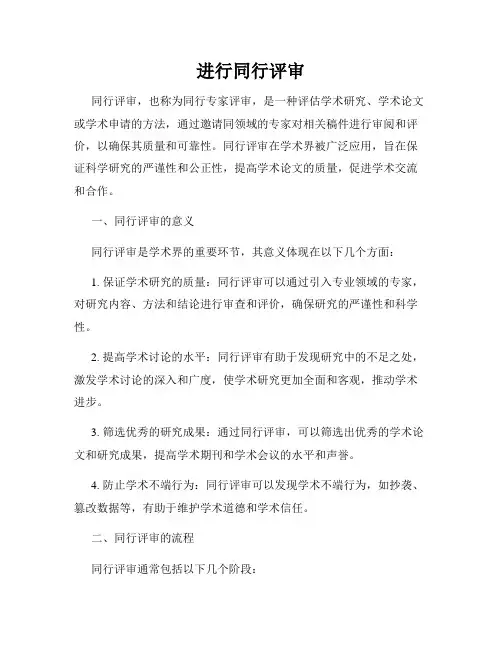 进行同行评审

同行评审，也称为同行专家评审，是一种评估学术研究、学术论文或学术申请的方法，通过邀请同领域的专家对相关稿件进行审阅和评价，以确保其质量和可靠性。同行评审在学术界被广泛应用，旨在保证科学研究的严谨性和公正性，提高学术论文的质量，促进学术交流和合作。

一、同行评审的意义

同行评审是学术界的重要环节，其意义体现在以下几个方面：

1. 保证学术研究的质量：同行评审可以通过引入专业领域的专家，对研究内容、方法和结论进行审查和评价，确保研究的严谨性和科学性。

2. 提高学术讨论的水平：同行评审有助于发现研究中的不足之处，激发学术讨论的深入和广度，使学术研究更加全面和客观，推动学术进步。

3. 筛选优秀的研究成果：通过同行评审，可以筛选出优秀的学术论文和研究成果，提高学术期刊和学术会议的水平和声誉。

4. 防止学术不端行为：同行评审可以发现学术不端行为，如抄袭、篡改数据等，有助于维护学术道德和学术信任。

二、同行评审的流程

同行评审通常包括以下几个阶段：